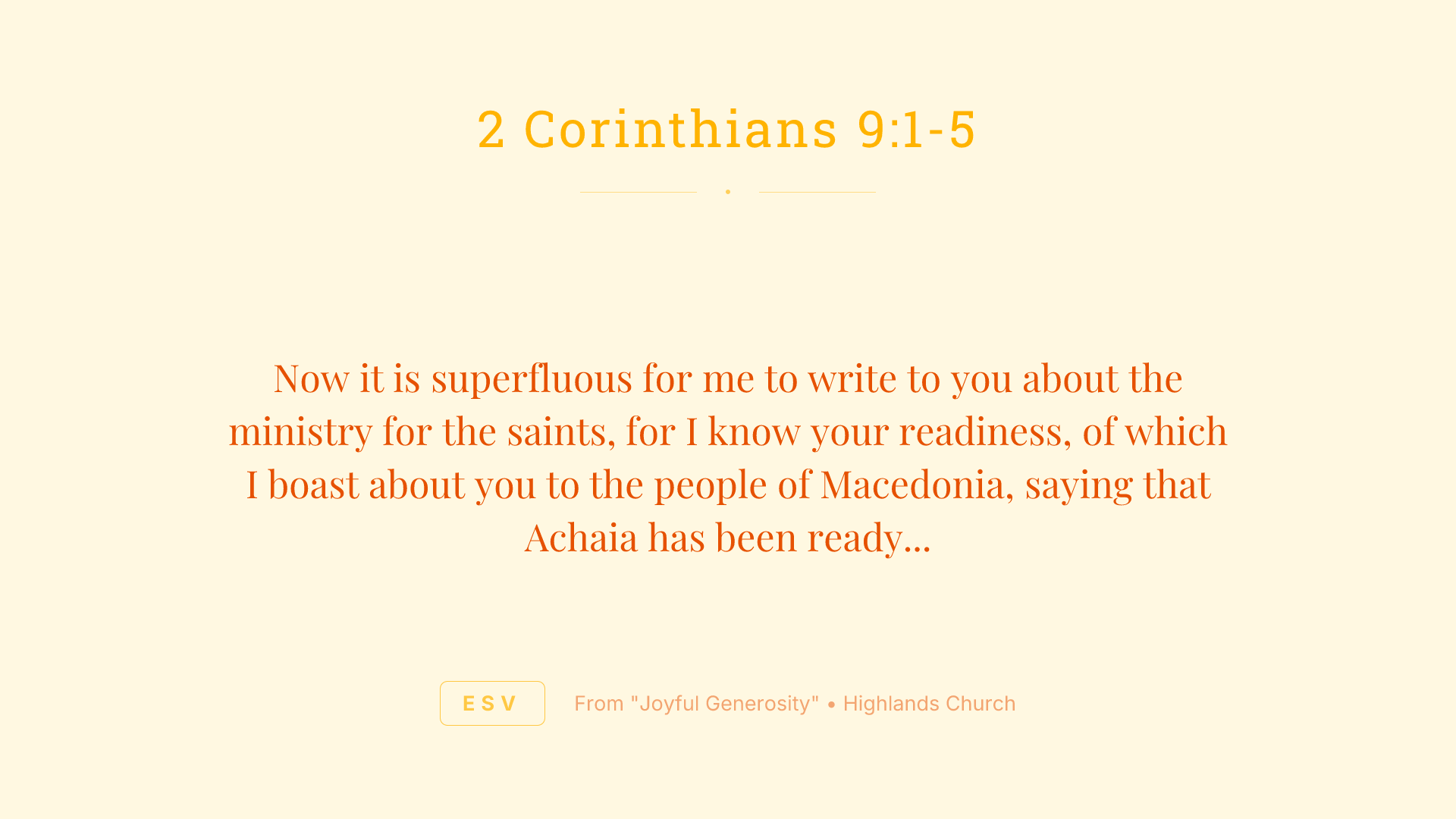 2 Corinthians 9:1-5

Now it is superfluous for me to write to you about the ministry for the saints, for I know your readiness, of which I boast about you to the people of Macedonia, saying that Achaia has been ready...

ESV

From "Joyful Generosity" • Highlands Church